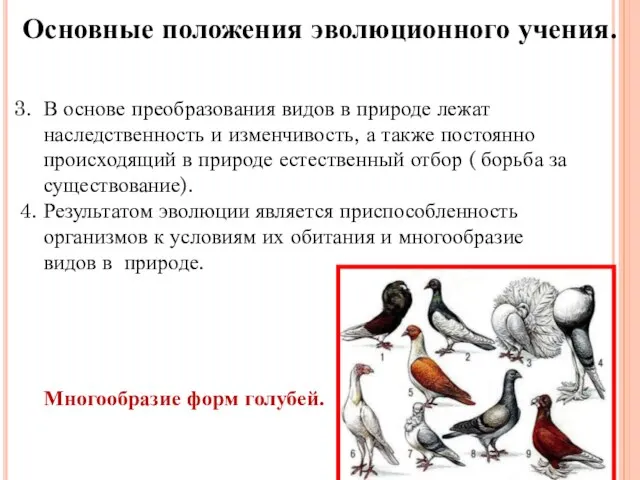 Основные положения эволюционного учения.

3. В основе преобразования видов в природе лежат наследственность и изменчивость, а также постоянно происходящий в природе естественный отбор ( борьба за существование).

4. Результатом эволюции является приспособленность организмов к условиям их обитания и многообразие видов в природе.

Многообразие форм голубей.

1 2 3 4 5 6 7 8 9